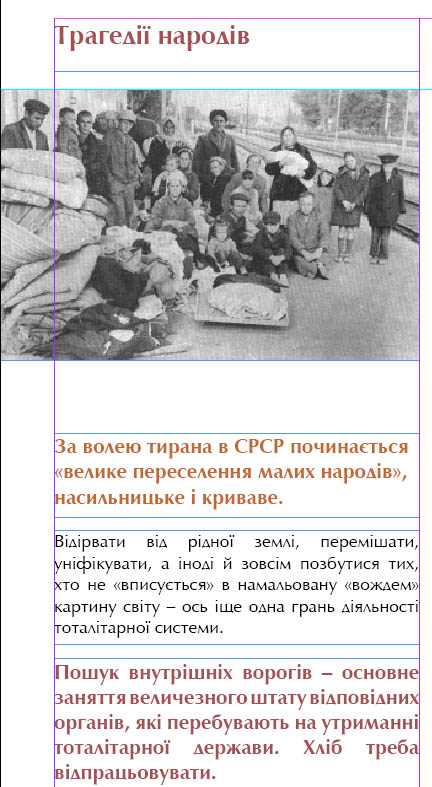 Трагедії народів

За волею тирана в СРСР починається «велике переселення малих народів», насильницьке і криваве.

Відірвати від рідної землі, перемішати, уніфікувати, а іноді й зовсім позбутися тих, хто не «вписується» в намальовану «вождем» картину світу – ось іще одна грань діяльності тоталітарної системи.

Пошук внутрішніх ворогів – основне заняття величезного штату відповідних органів, які перебувають на утриманні тоталітарної держави. Хліб треба відпрацьовувати.